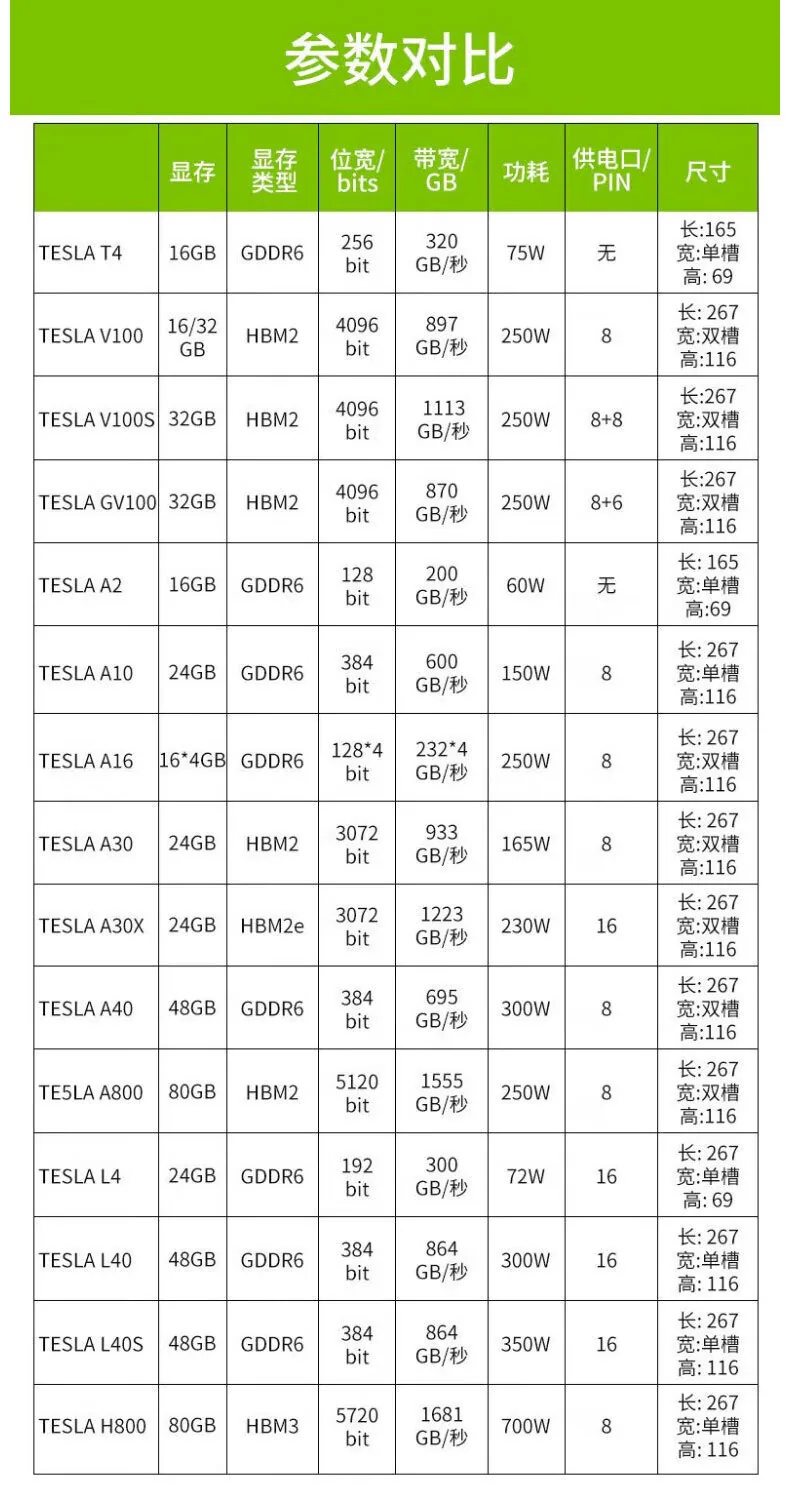 参数对比

| | 显存 | 显存类型 | 位宽/bits | 带宽/GB | 功耗 | 供电口/PIN | 尺寸 |
|---|---|---|---|---|---|---|---|
| TESLA T4 | 16GB | GDDR6 | 256 bit | 320 GB/秒 | 75W | 无 | 长:165 宽:单槽 高: 69 |
| TESLA V100 | 16/32 GB | HBM2 | 4096 bit | 897 GB/秒 | 250W | 8 | 长: 267 宽:双槽 高:116 |
| TESLA V100S | 32GB | HBM2 | 4096 bit | 1113 GB/秒 | 250W | 8+8 | 长:267 宽:双槽 高:116 |
| TESLA GV100 | 32GB | HBM2 | 4096 bit | 870 GB/秒 | 250W | 8+6 | 长:267 宽:双槽 高:116 |
| TESLA A2 | 16GB | GDDR6 | 128 bit | 200 GB/秒 | 60W | 无 | 长: 165 宽:单槽 高:69 |
| TESLA A10 | 24GB | GDDR6 | 384 bit | 600 GB/秒 | 150W | 8 | 长: 267 宽:单槽 高:116 |
| TESLA A16 | 16*4GB | GDDR6 | 128*4 bit | 232*4 GB/秒 | 250W | 8 | 长: 267 宽:双槽 高:116 |
| TESLA A30 | 24GB | HBM2 | 3072 bit | 933 GB/秒 | 165W | 8 | 长: 267 宽:双槽 高:116 |
| TESLA A30X | 24GB | HBM2e | 3072 bit | 1223 GB/秒 | 230W | 16 | 长: 267 宽:双槽 高:116 |
| TESLA A40 | 48GB | GDDR6 | 384 bit | 695 GB/秒 | 300W | 8 | 长: 267 宽:双槽 高:116 |
| TE5LA A800 | 80GB | HBM2 | 5120 bit | 1555 GB/秒 | 250W | 8 | 长: 267 宽:双槽 高:116 |
| TESLA L4 | 24GB | GDDR6 | 192 bit | 300 GB/秒 | 72W | 16 | 长: 267 宽:单槽 高: 69 |
| TESLA L40 | 48GB | GDDR6 | 384 bit | 864 GB/秒 | 300W | 16 | 长: 267 宽:单槽 高: 116 |
| TESLA L40S | 48GB | GDDR6 | 384 bit | 864 GB/秒 | 350W | 16 | 长: 267 宽:单槽 高: 116 |
| TESLA H800 | 80GB | HBM3 | 5720 bit | 1681 GB/秒 | 700W | 8 | 长: 267 宽:单槽 高: 116 |